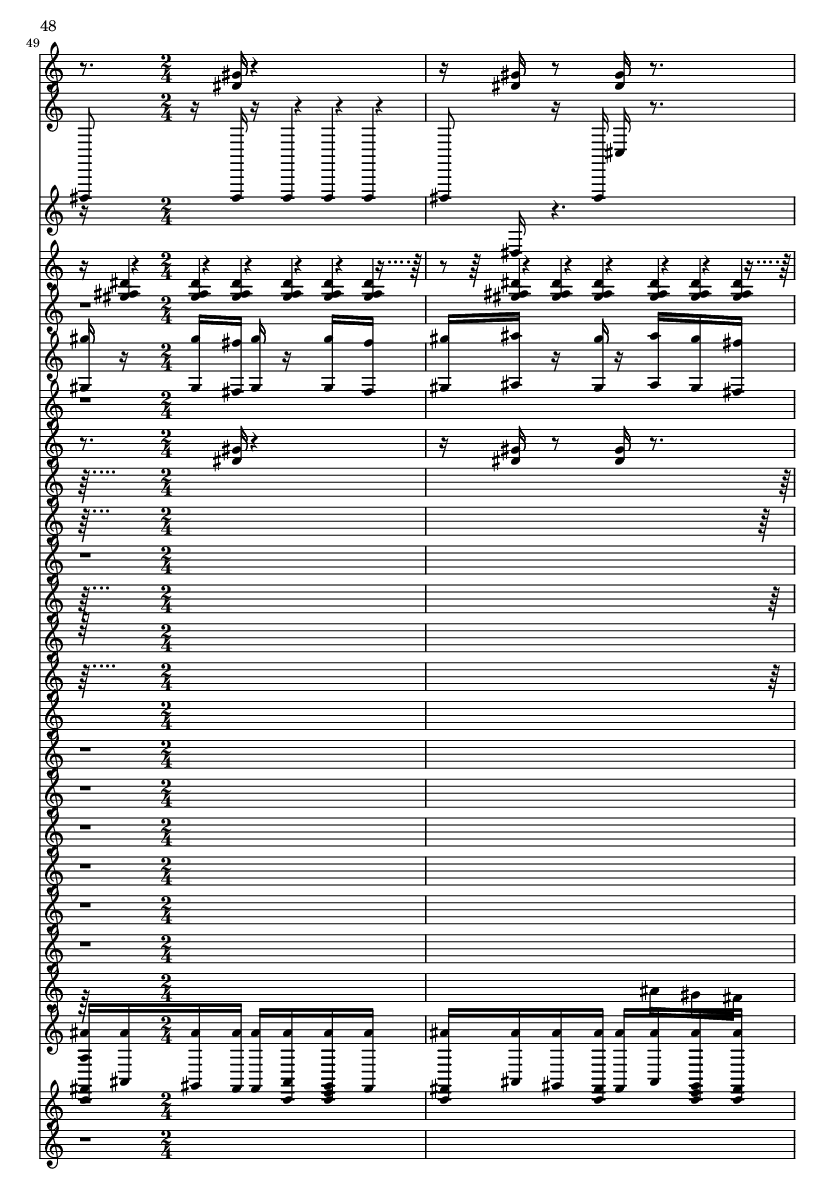 48

49